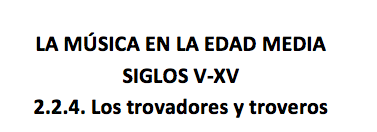 LA MÚSICA EN LA EDAD MEDIA
SIGLOS V-XV
2.2.4. Los trovadores y troveros